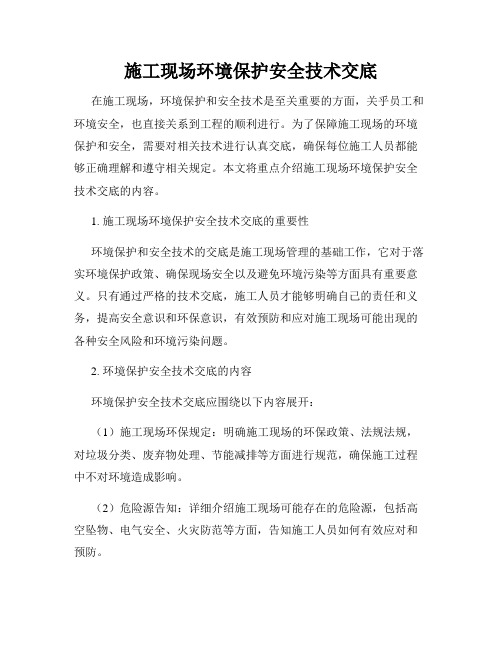 施工现场环境保护安全技术交底

在施工现场，环境保护和安全技术是至关重要的方面，关乎员工和环境安全，也直接关系到工程的顺利进行。为了保障施工现场的环境保护和安全，需要对相关技术进行认真交底，确保每位施工人员都能够正确理解和遵守相关规定。本文将重点介绍施工现场环境保护安全技术交底的内容。

1. 施工现场环境保护安全技术交底的重要性

环境保护和安全技术的交底是施工现场管理的基础工作，它对于落实环境保护政策、确保现场安全以及避免环境污染等方面具有重要意义。只有通过严格的技术交底，施工人员才能够明确自己的责任和义务，提高安全意识和环保意识，有效预防和应对施工现场可能出现的各种安全风险和环境污染问题。

2. 环境保护安全技术交底的内容

环境保护安全技术交底应围绕以下内容展开：

（1）施工现场环保规定：明确施工现场的环保政策、法规法规，对垃圾分类、废弃物处理、节能减排等方面进行规范，确保施工过程中不对环境造成影响。

（2）危险源告知：详细介绍施工现场可能存在的危险源，包括高空坠物、电气安全、火灾防范等方面，告知施工人员如何有效应对和预防。